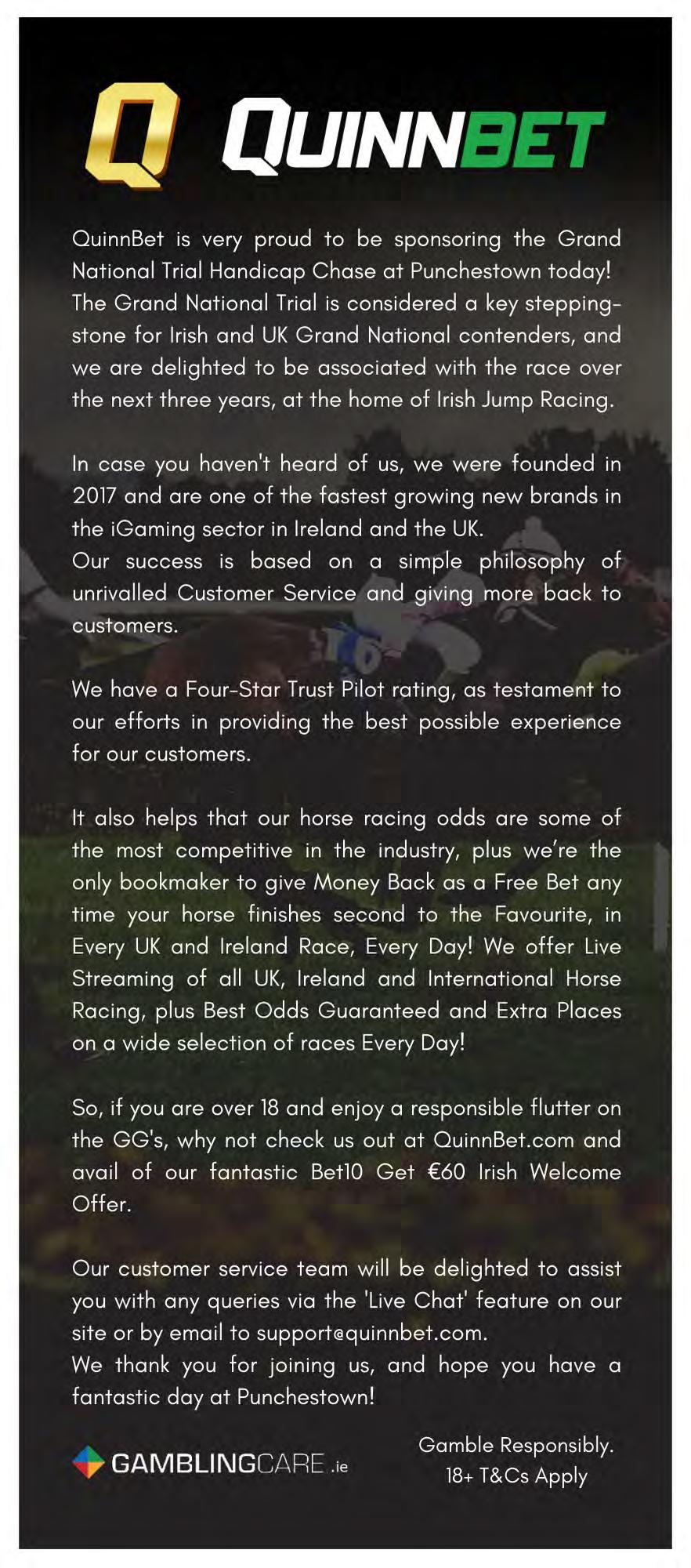 Q QUINNBET

QuinnBet is very proud to be sponsoring the Grand National Trial Handicap Chase at Punchestown today! The Grand National Trial is considered a key stepping-stone for Irish and UK Grand National contenders, and we are delighted to be associated with the race over the next three years, at the home of Irish Jump Racing.

In case you haven't heard of us, we were founded in 2017 and are one of the fastest growing new brands in the iGaming sector in Ireland and the UK. Our success is based on a simple philosophy of unrivalled Customer Service and giving more back to customers.

We have a Four-Star Trust Pilot rating, as testament to our efforts in providing the best possible experience for our customers.

It also helps that our horse racing odds are some of the most competitive in the industry, plus we're the only bookmaker to give Money Back as a Free Bet any time your horse finishes second to the Favourite, in Every UK and Ireland Race, Every Day! We offer Live Streaming of all UK, Ireland and International Horse Racing, plus Best Odds Guaranteed and Extra Places on a wide selection of races Every Day!

So, if you are over 18 and enjoy a responsible flutter on the GG's, why not check us out at QuinnBet.com and avail of our fantastic Bet10 Get €60 Irish Welcome Offer.

Our customer service team will be delighted to assist you with any queries via the 'Live Chat' feature on our site or by email to support@quinnbet.com. We thank you for joining us, and hope you have a fantastic day at Punchestown!

GAMBLINGCARE.ie

Gamble Responsibly.
18+ T&Cs Apply